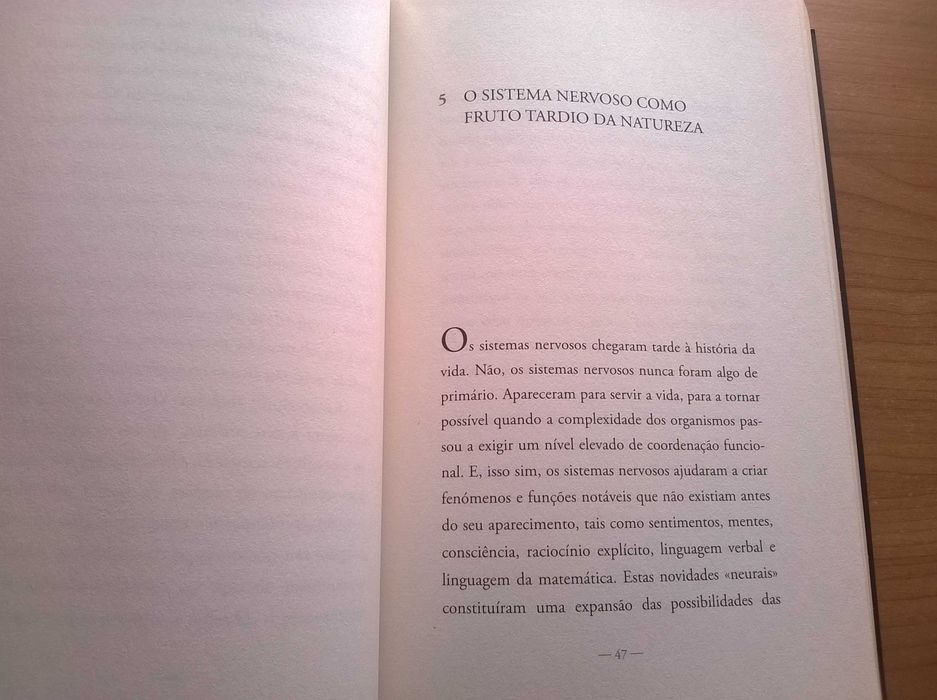 5 O SISTEMA NERVOSO COMO FRUTO TARDIO DA NATUREZA

Os sistemas nervosos chegaram tarde à história da vida. Não, os sistemas nervosos nunca foram algo de primário. Apareceram para servir a vida, para a tornar possível quando a complexidade dos organismos passou a exigir um nível elevado de coordenação funcional. E, isso sim, os sistemas nervosos ajudaram a criar fenómenos e funções notáveis que não existiam antes do seu aparecimento, tais como sentimentos, mentes, consciência, raciocínio explícito, linguagem verbal e linguagem da matemática. Estas novidades «neurais» constituíram uma expansão das possibilidades das

— 47 —